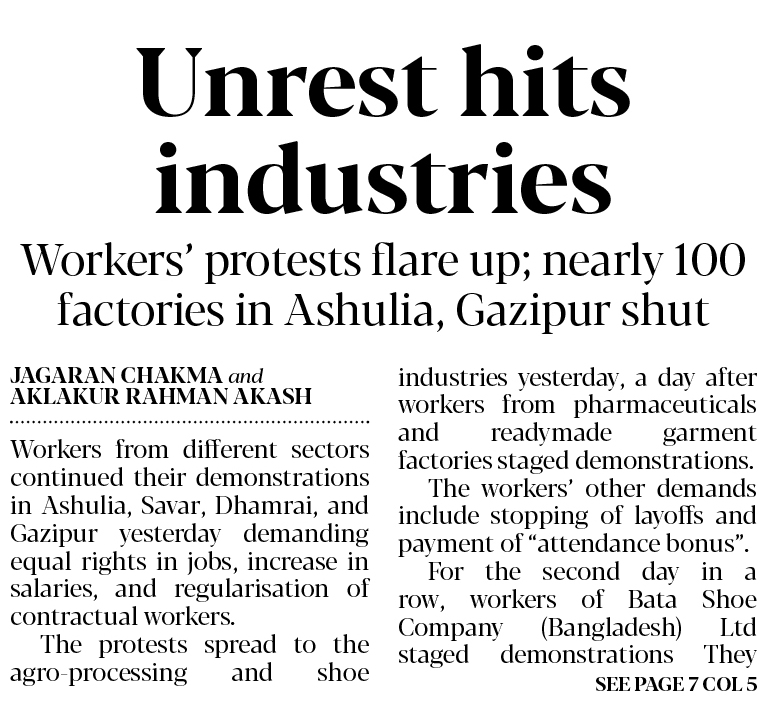 Unrest hits industries

Workers' protests flare up; nearly 100 factories in Ashulia, Gazipur shut

JAGARAN CHAKMA and AKLAKUR RAHMAN AKASH

Workers from different sectors continued their demonstrations in Ashulia, Savar, Dhamrai, and Gazipur yesterday demanding equal rights in jobs, increase in salaries, and regularisation of contractual workers.

The protests spread to the agro-processing and shoe industries yesterday, a day after workers from pharmaceuticals and readymade garment factories staged demonstrations.

The workers' other demands include stopping of layoffs and payment of "attendance bonus".

For the second day in a row, workers of Bata Shoe Company (Bangladesh) Ltd staged demonstrations They

SEE PAGE 7 COL 5